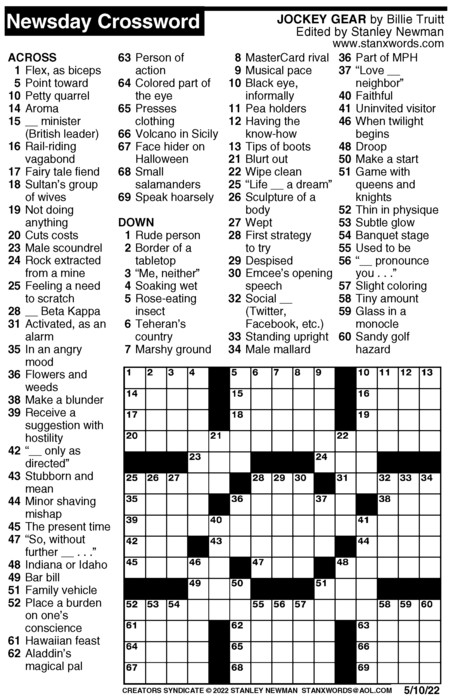 Newsday Crossword

JOCKEY GEAR by Billie Truitt
Edited by Stanley Newman
www.stanxwords.com

ACROSS
1 Flex, as biceps
5 Point toward
10 Petty quarrel
14 Aroma
15 __ minister (British leader)
16 Rail-riding vagabond
17 Fairy tale fiend
18 Sultan's group of wives
19 Not doing anything
20 Cuts costs
23 Male scoundrel
24 Rock extracted from a mine
25 Feeling a need to scratch
28 __ Beta Kappa
31 Activated, as an alarm
35 In an angry mood
36 Flowers and weeds
38 Make a blunder
39 Receive a suggestion with hostility
42 "__ only as directed"
43 Stubborn and mean
44 Minor shaving mishap
45 The present time
47 "So, without further __ . . ."
48 Indiana or Idaho
49 Bar bill
51 Family vehicle
52 Place a burden on one's conscience
61 Hawaiian feast
62 Aladdin's magical pal
63 Person of action
64 Colored part of the eye
65 Presses clothing
66 Volcano in Sicily
67 Face hider on Halloween
68 Small salamanders
69 Speak hoarsely

DOWN
1 Rude person
2 Border of a tabletop
3 "Me, neither"
4 Soaking wet
5 Rose-eating insect
6 Teheran's country
7 Marshy ground
8 MasterCard rival
9 Musical pace
10 Black eye, informally
11 Pea holders
12 Having the know-how
13 Tips of boots
21 Blurt out
22 Wipe clean
25 "Life __ a dream"
26 Sculpture of a body
27 Wept
28 First strategy to try
29 Despised
30 Emcee's opening speech
32 Social __ (Twitter, Facebook, etc.)
33 Standing upright
34 Male mallard
36 Part of MPH
37 "Love __ neighbor"
40 Faithful
41 Uninvited visitor
46 When twilight begins
48 Droop
50 Make a start
51 Game with queens and knights
52 Thin in physique
53 Subtle glow
54 Banquet stage
55 Used to be
56 "__ pronounce you . . ."
57 Slight coloring
58 Tiny amount
59 Glass in a monocle
60 Sandy golf hazard

1 2 3 4 5 6 7 8 9 10 11 12 13 14 15 16 17 18 19 20 21 22 23 24 25 26 27 28 29 30 31 32 33 34 35 36 37 38 39 40 41 42 43 44 45 46 47 48 49 50 51 52 53 54 55 56 57 58 59 60 61 62 63 64 65 66 67 68 69

CREATORS SYNDICATE © 2022 STANLEY NEWMAN STANXWORDS@AOL.COM 5/10/22